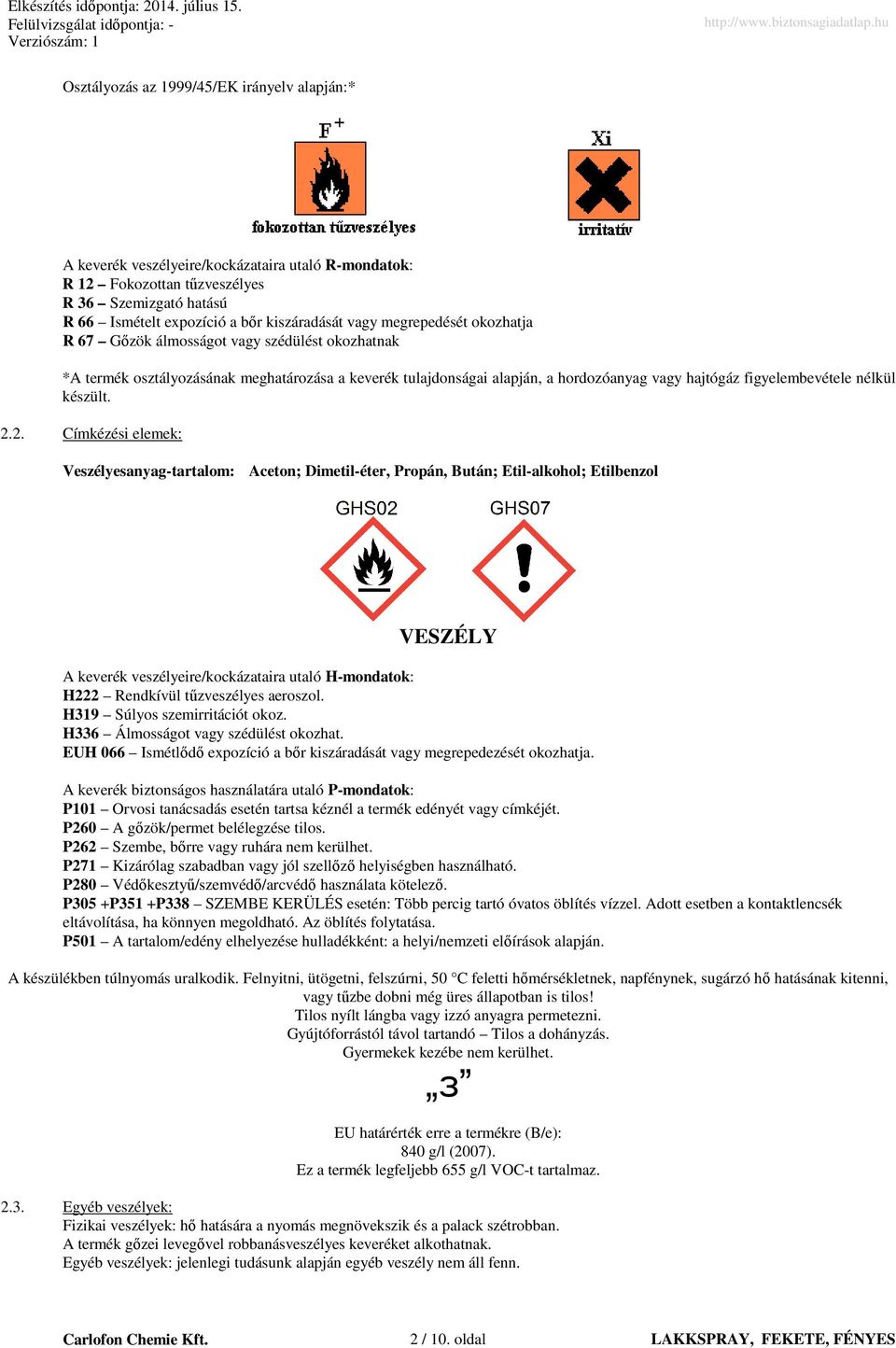 Elkészítés időpontja: 2014. július 15.
Felülvizsgálat időpontja: -
Verziószám: 1

http://www.biztonsagiadatlap.hu

Osztályozás az 1999/45/EK irányelv alapján:*

F+

fokozottan tűzveszélyes

Xi

irritatív

A keverék veszélyeire/kockázataira utaló R-mondatok:
R 12 – Fokozottan tűzveszélyes
R 36 – Szemizgató hatású
R 66 – Ismételt expozíció a bőr kiszáradását vagy megrepedését okozhatja
R 67 – Gőzök álmosságot vagy szédülést okozhatnak

*A termék osztályozásának meghatározása a keverék tulajdonságai alapján, a hordozóanyag vagy hajtógáz figyelembevétele nélkül készült.

2.2. Címkézési elemek:

Veszélyesanyag-tartalom: Aceton; Dimetil-éter, Propán, Bután; Etil-alkohol; Etilbenzol

GHS02 GHS07

VESZÉLY

A keverék veszélyeire/kockázataira utaló H-mondatok:
H222 – Rendkívül tűzveszélyes aeroszol.
H319 – Súlyos szemirritációt okoz.
H336 – Álmosságot vagy szédülést okozhat.
EUH 066 – Ismétlődő expozíció a bőr kiszáradását vagy megrepedezését okozhatja.

A keverék biztonságos használatára utaló P-mondatok:
P101 – Orvosi tanácsadás esetén tartsa kéznél a termék edényét vagy címkéjét.
P260 – A gőzök/permet belélegzése tilos.
P262 – Szembe, bőrre vagy ruhára nem kerülhet.
P271 – Kizárólag szabadban vagy jól szellőző helyiségben használható.
P280 – Védőkesztyű/szemvédő/arcvédő használata kötelező.
P305 +P351 +P338 – SZEMBE KERÜLÉS esetén: Több percig tartó óvatos öblítés vízzel. Adott esetben a kontaktlencsék eltávolítása, ha könnyen megoldható. Az öblítés folytatása.
P501 – A tartalom/edény elhelyezése hulladékként: a helyi/nemzeti előírások alapján.

A készülékben túlnyomás uralkodik. Felnyitni, ütögetni, felszúrni, 50 °C feletti hőmérsékletnek, napfénynek, sugárzó hő hatásának kitenni, vagy tűzbe dobni még üres állapotban is tilos!
Tilos nyílt lángba vagy izzó anyagra permetezni.
Gyújtóforrástól távol tartandó – Tilos a dohányzás.
Gyermekek kezébe nem kerülhet.

„3”

EU határérték erre a termékre (B/e):
840 g/l (2007).
Ez a termék legfeljebb 655 g/l VOC-t tartalmaz.

2.3. Egyéb veszélyek:
Fizikai veszélyek: hő hatására a nyomás megnövekszik és a palack szétrobban.
A termék gőzei levegővel robbanásveszélyes keveréket alkothatnak.
Egyéb veszélyek: jelenlegi tudásunk alapján egyéb veszély nem áll fenn.

Carlofon Chemie Kft. 2 / 10. oldal LAKKSPRAY, FEKETE, FÉNYES